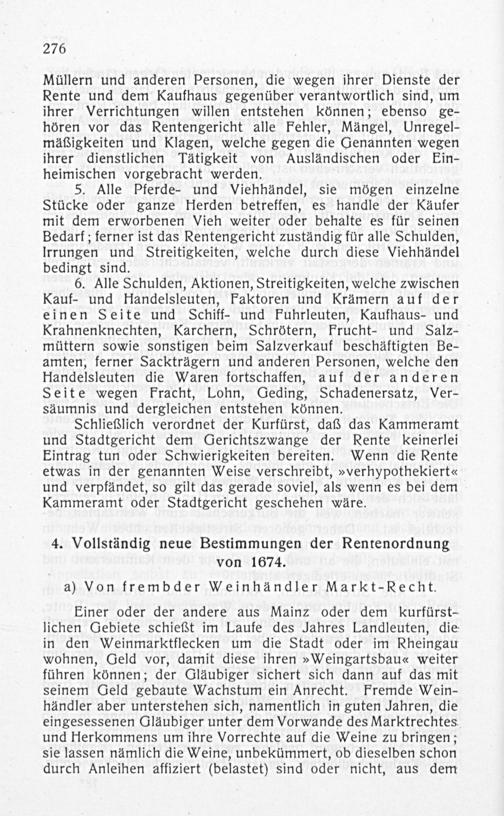 276

Müllern und anderen Personen, die wegen ihrer Dienste der Rente und dem Kaufhaus gegenüber verantwortlich sind, um ihrer Verrichtungen willen entstehen können; ebenso gehören vor das Rentengericht alle Fehler, Mängel, Unregelmäßigkeiten und Klagen, welche gegen die Genannten wegen ihrer dienstlichen Tätigkeit von Ausländischen oder Einheimischen vorgebracht werden.

5. Alle Pferde- und Viehhändel, sie mögen einzelne Stücke oder ganze Herden betreffen, es handle der Käufer mit dem erworbenen Vieh weiter oder behalte es für seinen Bedarf; ferner ist das Rentengericht zuständig für alle Schulden, Irrungen und Streitigkeiten, welche durch diese Viehhändel bedingt sind.

6. Alle Schulden, Aktionen, Streitigkeiten, welche zwischen Kauf- und Handelsleuten, Faktoren und Krämern auf der einen Seite und Schiff- und Fuhrleuten, Kaufhaus- und Krahnenknechten, Karchern, Schrötern, Frucht- und Salzmüttern sowie sonstigen beim Salzverkauf beschäftigten Beamten, ferner Sackträgern und anderen Personen, welche den Handelsleuten die Waren fortschaffen, auf der anderen Seite wegen Fracht, Lohn, Geding, Schadenersatz, Versäumnis und dergleichen entstehen können.

Schließlich verordnet der Kurfürst, daß das Kammeramt und Stadtgericht dem Gerichtszwange der Rente keinerlei Eintrag tun oder Schwierigkeiten bereiten. Wenn die Rente etwas in der genannten Weise verschreibt, »verhypothekiert« und verpfändet, so gilt das gerade soviel, als wenn es bei dem Kammeramt oder Stadtgericht geschehen wäre.

4. Vollständig neue Bestimmungen der Rentenordnung von 1674.

a) Von frembder Weinhändler Markt-Recht.

Einer oder der andere aus Mainz oder dem kurfürstlichen Gebiete schießt im Laufe des Jahres Landleuten, die in den Weinmarktflecken um die Stadt oder im Rheingau wohnen, Geld vor, damit diese ihren »Weingartsbau« weiter führen können; der Gläubiger sichert sich dann auf das mit seinem Geld gebaute Wachstum ein Anrecht. Fremde Weinhändler aber unterstehen sich, namentlich in guten Jahren, die eingesessenen Gläubiger unter dem Vorwande des Marktrechtes und Herkommens um ihre Vorrechte auf die Weine zu bringen; sie lassen nämlich die Weine, unbekümmert, ob dieselben schon durch Anleihen affiziert (belastet) sind oder nicht, aus dem